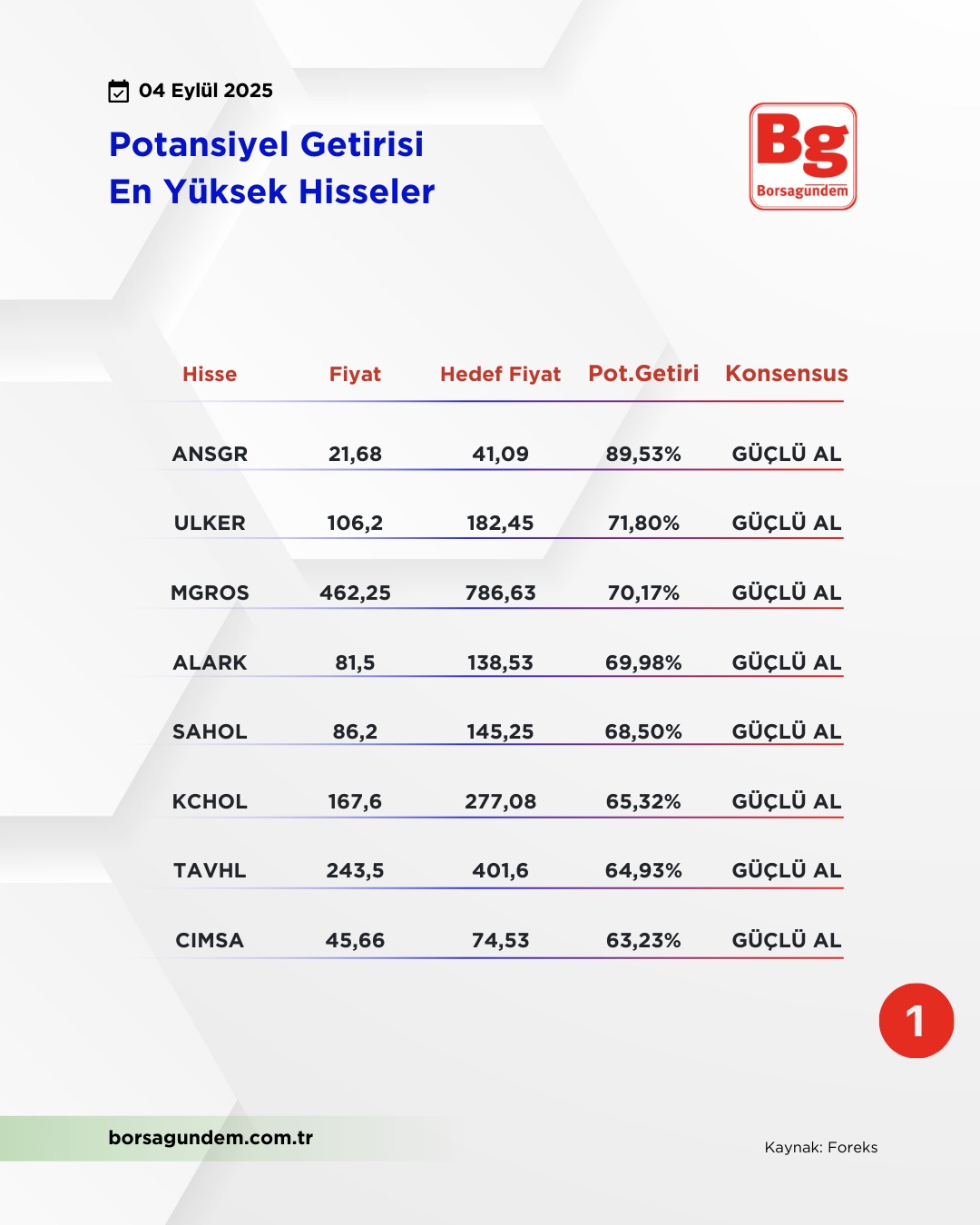 04 Eylül 2025

Potansiyel Getirisi
En Yüksek Hisseler

Bg
Borsagündem

| Hisse | Fiyat | Hedef Fiyat | Pot.Getiri | Konsensus |
|---|---|---|---|---|
| ANSGR | 21,68 | 41,09 | 89,53% | GÜÇLÜ AL |
| ULKER | 106,2 | 182,45 | 71,80% | GÜÇLÜ AL |
| MGROS | 462,25 | 786,63 | 70,17% | GÜÇLÜ AL |
| ALARK | 81,5 | 138,53 | 69,98% | GÜÇLÜ AL |
| SAHOL | 86,2 | 145,25 | 68,50% | GÜÇLÜ AL |
| KCHOL | 167,6 | 277,08 | 65,32% | GÜÇLÜ AL |
| TAVHL | 243,5 | 401,6 | 64,93% | GÜÇLÜ AL |
| CIMSA | 45,66 | 74,53 | 63,23% | GÜÇLÜ AL |

1

borsagundem.com.tr

Kaynak: Foreks